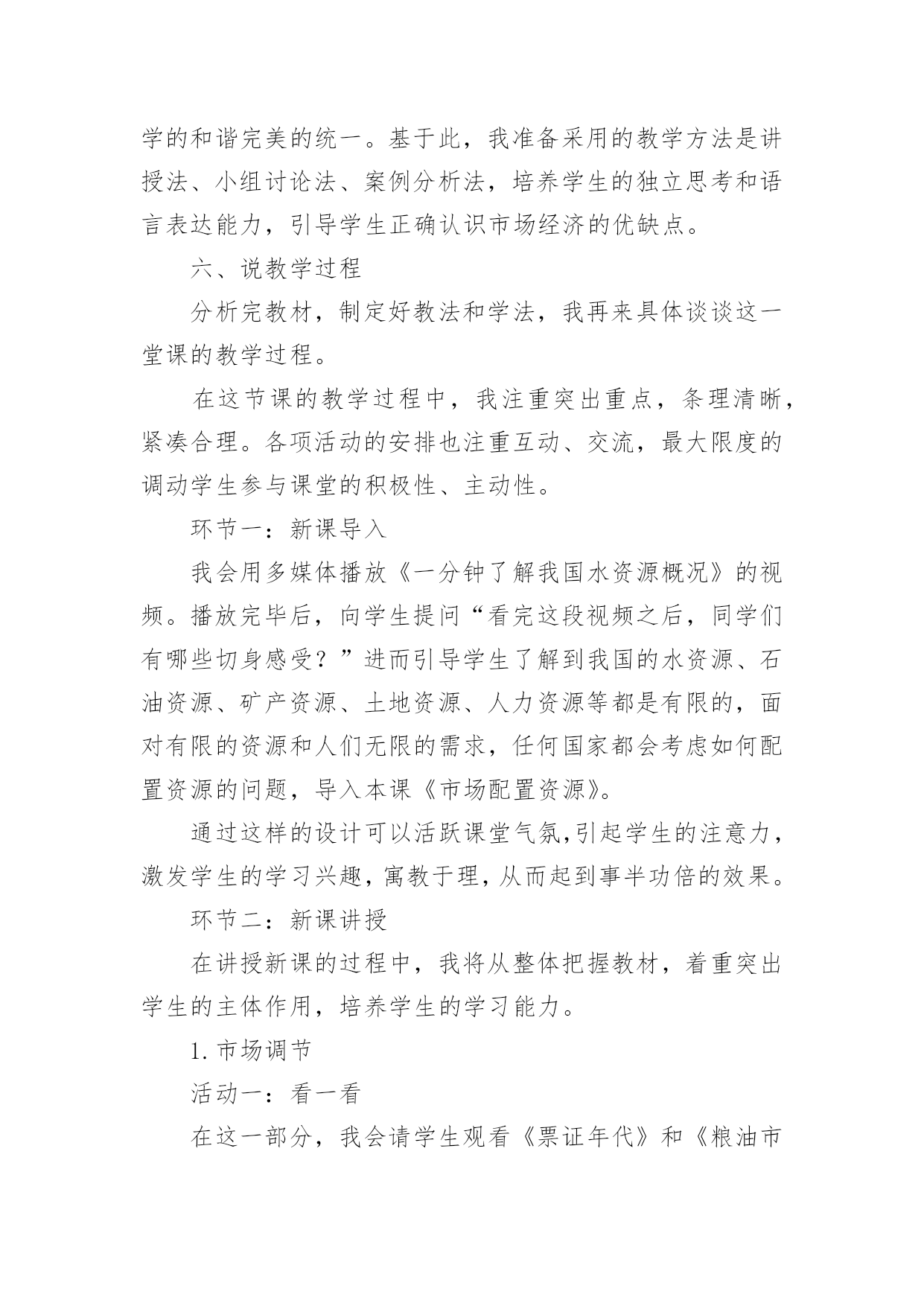 学的和谐完美的统一。基于此，我准备采用的教学方法是讲授法、小组讨论法、案例分析法，培养学生的独立思考和语言表达能力，引导学生正确认识市场经济的优缺点。

六、说教学过程

分析完教材，制定好教法和学法，我再来具体谈谈这一堂课的教学过程。

在这节课的教学过程中，我注重突出重点，条理清晰，紧凑合理。各项活动的安排也注重互动、交流，最大限度的调动学生参与课堂的积极性、主动性。

环节一：新课导入

我会用多媒体播放《一分钟了解我国水资源概况》的视频。播放完毕后，向学生提问“看完这段视频之后，同学们有哪些切身感受？”进而引导学生了解到我国的水资源、石油资源、矿产资源、土地资源、人力资源等都是有限的，面对有限的资源和人们无限的需求，任何国家都会考虑如何配置资源的问题，导入本课《市场配置资源》。

通过这样的设计可以活跃课堂气氛,引起学生的注意力，激发学生的学习兴趣，寓教于理，从而起到事半功倍的效果。

环节二：新课讲授

在讲授新课的过程中，我将从整体把握教材，着重突出学生的主体作用，培养学生的学习能力。

1. 市场调节

活动一：看一看

在这一部分，我会请学生观看《票证年代》和《粮油市